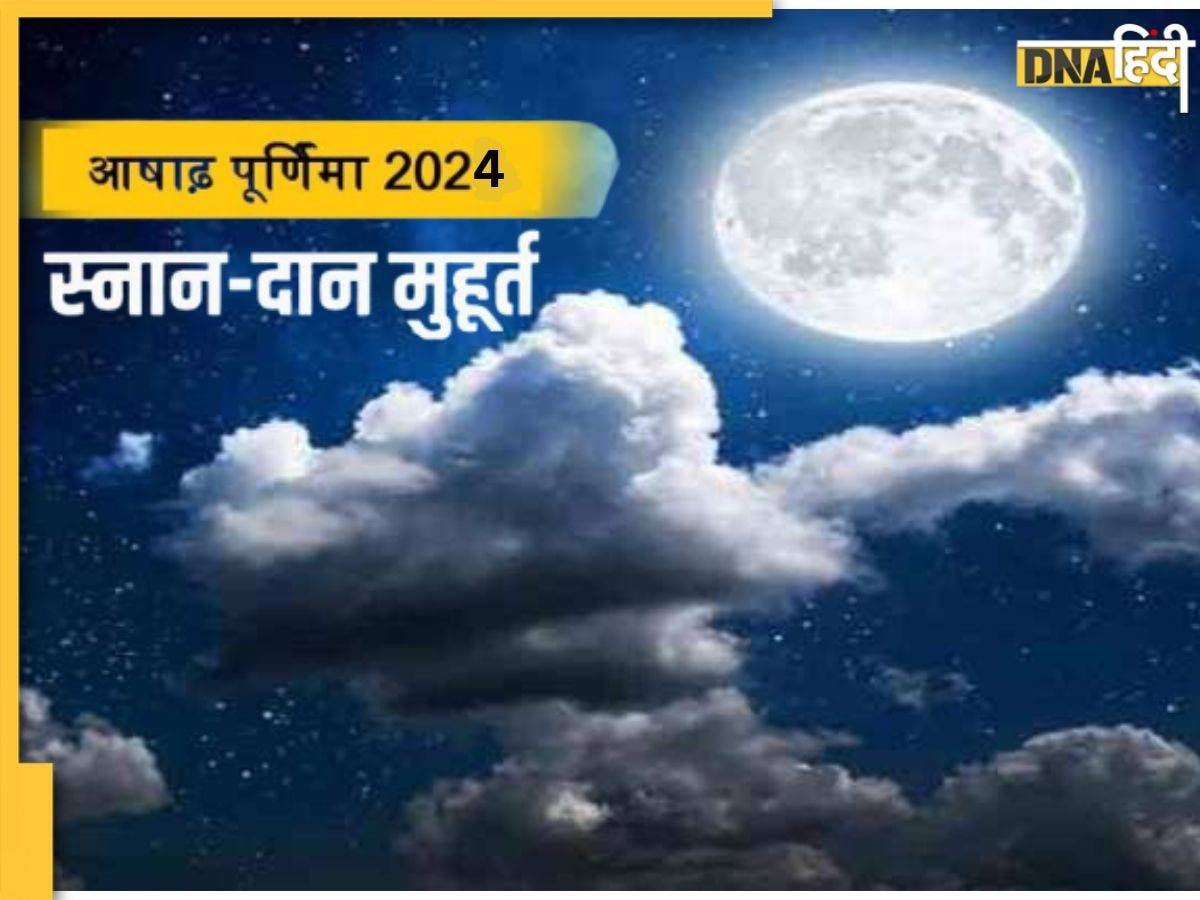 DNA हिंदी

आषाढ़ पूर्णिमा 2024

स्नान-दान मुहूर्त